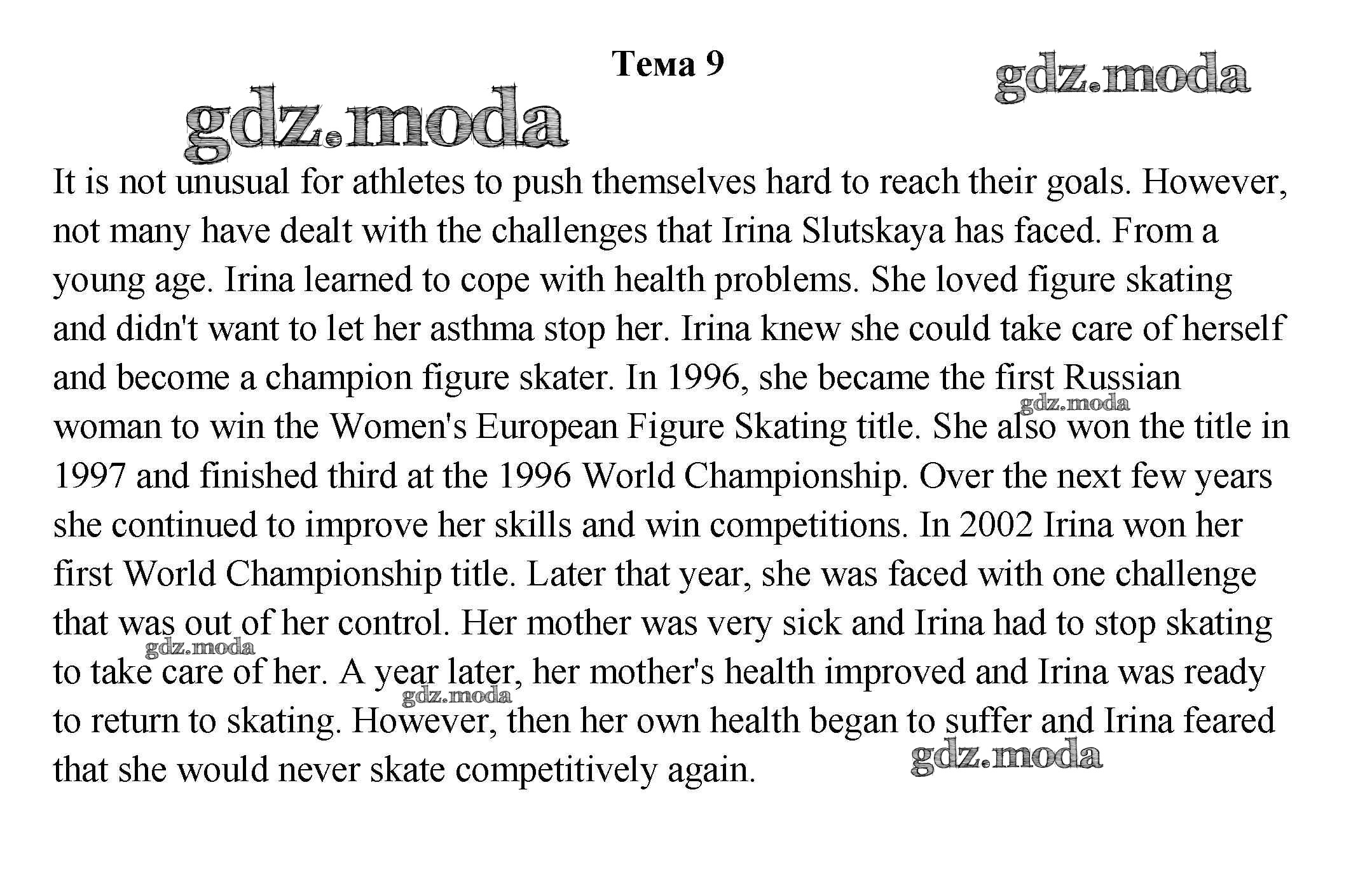 Тема 9

gdz.moda

gdz.moda

It is not unusual for athletes to push themselves hard to reach their goals. However, not many have dealt with the challenges that Irina Slutskaya has faced. From a young age. Irina learned to cope with health problems. She loved figure skating and didn't want to let her asthma stop her. Irina knew she could take care of herself and become a champion figure skater. In 1996, she became the first Russian woman to win the Women's European Figure Skating title. She also won the title in 1997 and finished third at the 1996 World Championship. Over the next few years she continued to improve her skills and win competitions. In 2002 Irina won her first World Championship title. Later that year, she was faced with one challenge that was out of her control. Her mother was very sick and Irina had to stop skating to take care of her. A year later, her mother's health improved and Irina was ready to return to skating. However, then her own health began to suffer and Irina feared that she would never skate competitively again.

gdz.moda

gdz.moda

gdz.moda

gdz.moda